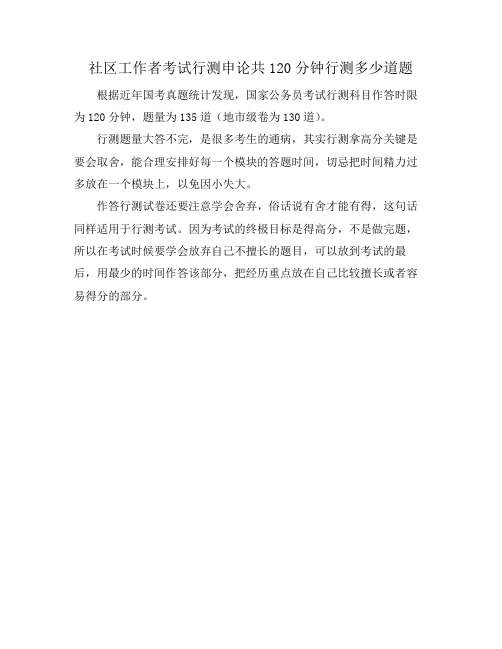 社区工作者考试行测申论共120分钟行测多少道题

根据近年国考真题统计发现，国家公务员考试行测科目作答时限为120分钟，题量为135道（地市级卷为130道）。

行测题量大答不完，是很多考生的通病，其实行测拿高分关键是要会取舍，能合理安排好每一个模块的答题时间，切忌把时间精力过多放在一个模块上，以免因小失大。

作答行测试卷还要注意学会舍弃，俗话说有舍才能有得，这句话同样适用于行测考试。因为考试的终极目标是得高分，不是做完题，所以在考试时候要学会放弃自己不擅长的题目，可以放到考试的最后，用最少的时间作答该部分，把经历重点放在自己比较擅长或者容易得分的部分。